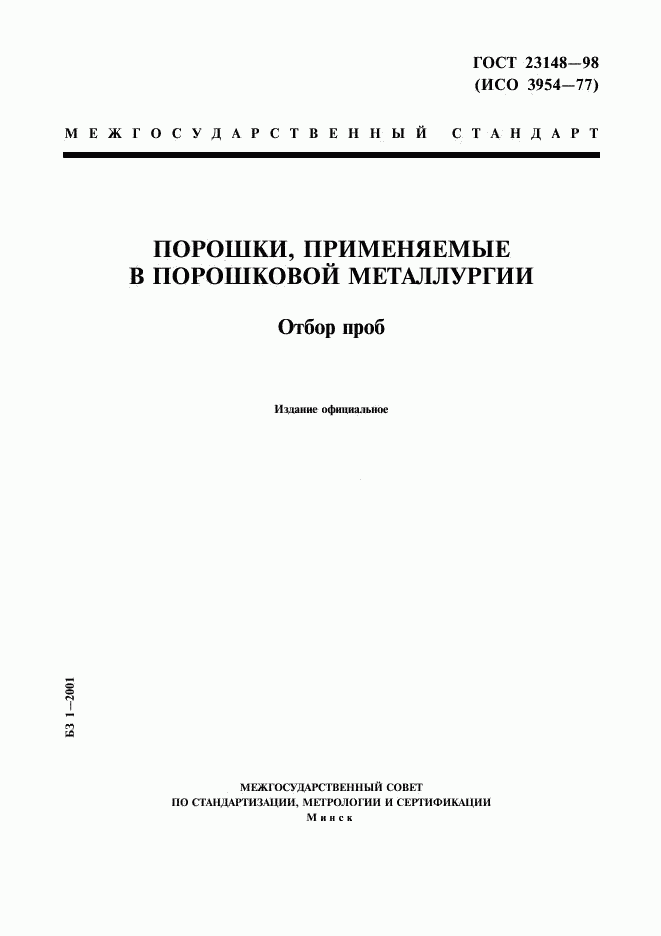 ГОСТ 23148—98
(ИСО 3954—77)

МЕЖГОСУДАРСТВЕННЫЙ СТАНДАРТ

ПОРОШКИ, ПРИМЕНЯЕМЫЕ
В ПОРОШКОВОЙ МЕТАЛЛУРГИИ

Отбор проб

Издание официальное

БЗ 1—2001

МЕЖГОСУДАРСТВЕННЫЙ СОВЕТ
ПО СТАНДАРТИЗАЦИИ, МЕТРОЛОГИИ И СЕРТИФИКАЦИИ
Минск